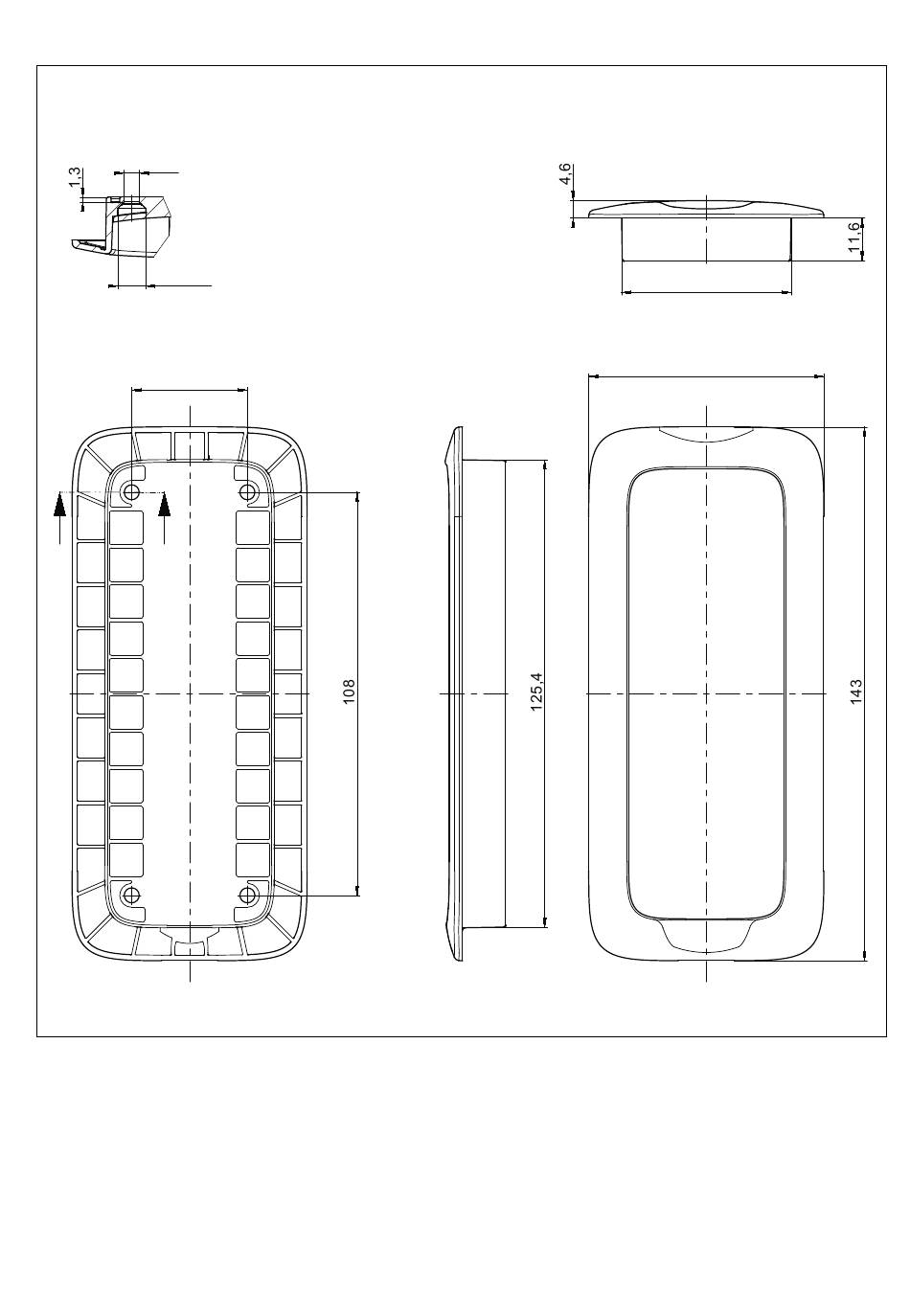 1,3
4,6
11,6
108
125,4
143